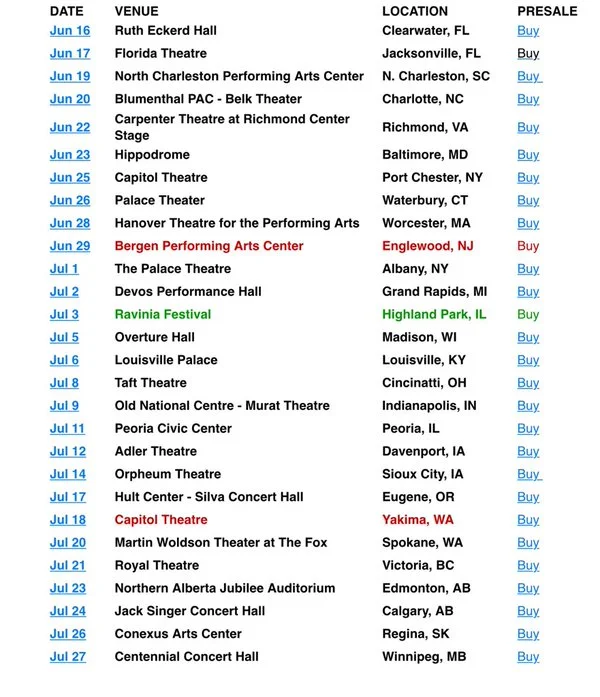 | DATE | VENUE | LOCATION | PRESALE |
|---|---|---|---|
| Jun 16 | Ruth Eckerd Hall | Clearwater, FL | Buy |
| Jun 17 | Florida Theatre | Jacksonville, FL | Buy |
| Jun 19 | North Charleston Performing Arts Center | N. Charleston, SC | Buy |
| Jun 20 | Blumenthal PAC - Belk Theater | Charlotte, NC | Buy |
| Jun 22 | Carpenter Theatre at Richmond Center Stage | Richmond, VA | Buy |
| Jun 23 | Hippodrome | Baltimore, MD | Buy |
| Jun 25 | Capitol Theatre | Port Chester, NY | Buy |
| Jun 26 | Palace Theater | Waterbury, CT | Buy |
| Jun 28 | Hanover Theatre for the Performing Arts | Worcester, MA | Buy |
| Jun 29 | Bergen Performing Arts Center | Englewood, NJ | Buy |
| Jul 1 | The Palace Theatre | Albany, NY | Buy |
| Jul 2 | Devos Performance Hall | Grand Rapids, MI | Buy |
| Jul 3 | Ravinia Festival | Highland Park, IL | Buy |
| Jul 5 | Overture Hall | Madison, WI | Buy |
| Jul 6 | Louisville Palace | Louisville, KY | Buy |
| Jul 8 | Taft Theatre | Cincinatti, OH | Buy |
| Jul 9 | Old National Centre - Murat Theatre | Indianapolis, IN | Buy |
| Jul 11 | Peoria Civic Center | Peoria, IL | Buy |
| Jul 12 | Adler Theatre | Davenport, IA | Buy |
| Jul 14 | Orpheum Theatre | Sioux City, IA | Buy |
| Jul 17 | Hult Center - Silva Concert Hall | Eugene, OR | Buy |
| Jul 18 | Capitol Theatre | Yakima, WA | Buy |
| Jul 20 | Martin Woldson Theater at The Fox | Spokane, WA | Buy |
| Jul 21 | Royal Theatre | Victoria, BC | Buy |
| Jul 23 | Northern Alberta Jubilee Auditorium | Edmonton, AB | Buy |
| Jul 24 | Jack Singer Concert Hall | Calgary, AB | Buy |
| Jul 26 | Conexus Arts Center | Regina, SK | Buy |
| Jul 27 | Centennial Concert Hall | Winnipeg, MB | Buy |